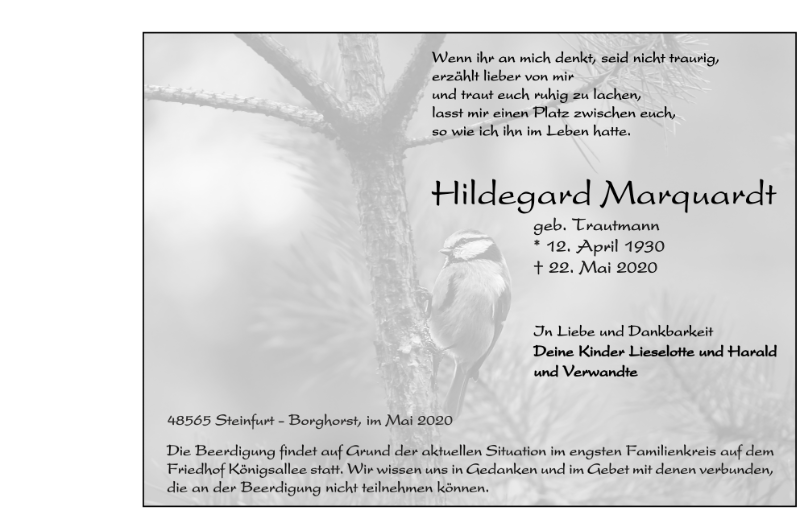 Wenn ihr an mich denkt, seid nicht traurig,
erzählt lieber von mir
und traut euch ruhig zu lachen,
lasst mir einen Platz zwischen euch,
so wie ich ihn im Leben hatte.

Hildegard Marquardt

geb. Trautmann
* 12. April 1930
† 22. Mai 2020

In Liebe und Dankbarkeit
Deine Kinder Lieselotte und Harald
und Verwandte

48565 Steinfurt - Borghorst, im Mai 2020

Die Beerdigung findet auf Grund der aktuellen Situation im engsten Familienkreis auf dem Friedhof Königsallee statt. Wir wissen uns in Gedanken und im Gebet mit denen verbunden, die an der Beerdigung nicht teilnehmen können.